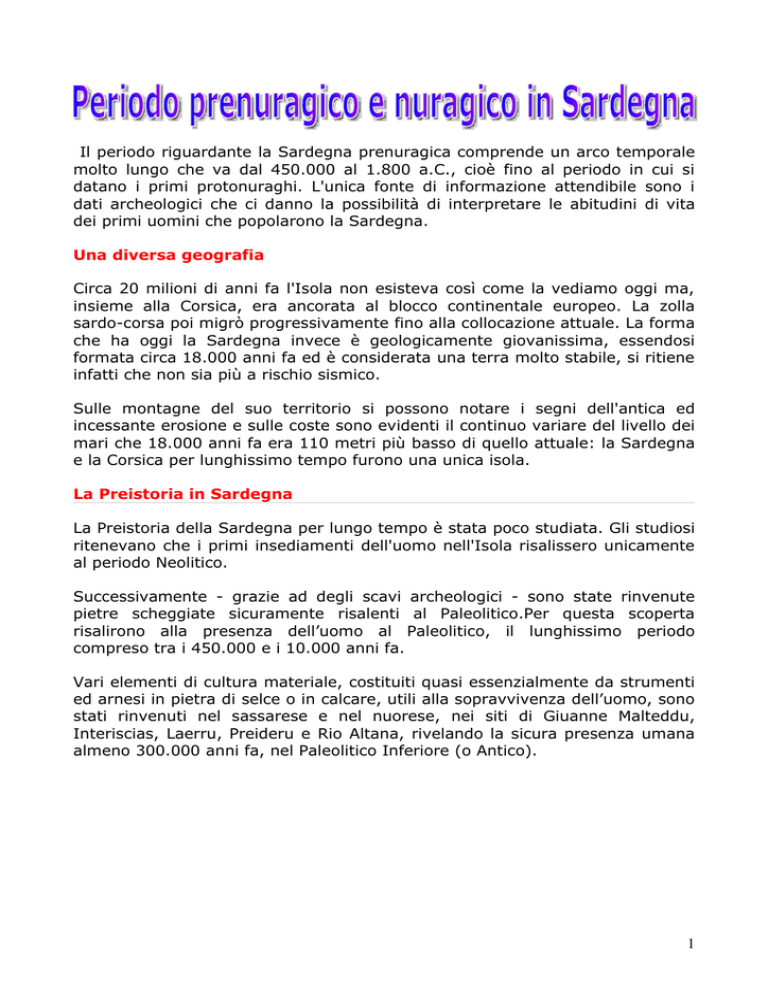 Periodo prenuragico e nuragico in Sardegna

Il periodo riguardante la Sardegna prenuragica comprende un arco temporale molto lungo che va dal 450.000 al 1.800 a.C., cioè fino al periodo in cui si datano i primi protonuraghi. L'unica fonte di informazione attendibile sono i dati archeologici che ci danno la possibilità di interpretare le abitudini di vita dei primi uomini che popolarono la Sardegna.

Una diversa geografia

Circa 20 milioni di anni fa l'Isola non esisteva così come la vediamo oggi ma, insieme alla Corsica, era ancorata al blocco continentale europeo. La zolla sardo-corsa poi migrò progressivamente fino alla collocazione attuale. La forma che ha oggi la Sardegna invece è geologicamente giovanissima, essendosi formata circa 18.000 anni fa ed è considerata una terra molto stabile, si ritiene infatti che non sia più a rischio sismico.

Sulle montagne del suo territorio si possono notare i segni dell'antica ed incessante erosione e sulle coste sono evidenti il continuo variare del livello dei mari che 18.000 anni fa era 110 metri più basso di quello attuale: la Sardegna e la Corsica per lunghissimo tempo furono una unica isola.

La Preistoria in Sardegna

La Preistoria della Sardegna per lungo tempo è stata poco studiata. Gli studiosi ritenevano che i primi insediamenti dell'uomo nell'Isola risalissero unicamente al periodo Neolitico.

Successivamente - grazie ad degli scavi archeologici - sono state rinvenute pietre scheggiate sicuramente risalenti al Paleolitico.Per questa scoperta risalirono alla presenza dell'uomo al Paleolitico, il lunghissimo periodo compreso tra i 450.000 e i 10.000 anni fa.

Vari elementi di cultura materiale, costituiti quasi essenzialmente da strumenti ed arnesi in pietra di selce o in calcare, utili alla sopravvivenza dell'uomo, sono stati rinvenuti nel sassarese e nel nuorese, nei siti di Giuanne Malteddu, Interiscias, Laerru, Preideru e Rio Altana, rivelando la sicura presenza umana almeno 300.000 anni fa, nel Paleolitico Inferiore (o Antico).

1